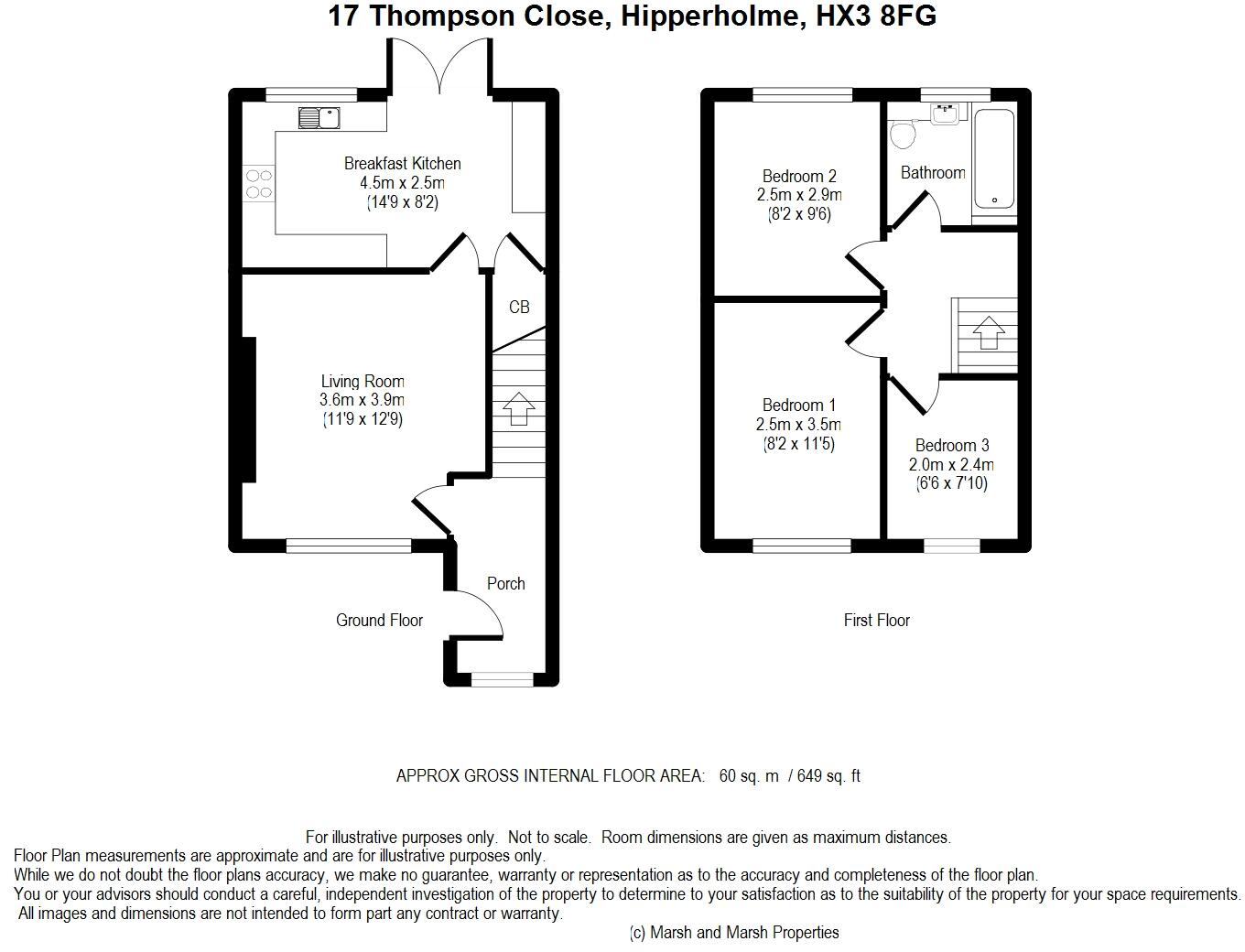 17 Thompson Close, Hipperholme, HX3 8FG

Breakfast Kitchen
4.5m x 2.5m
(14'9 x 8'2)

CB

Living Room
3.6m x 3.9m
(11'9 x 12'9)

Porch

Ground Floor

Bedroom 2
2.5m x 2.9m
(8'2 x 9'6)

Bathroom

Bedroom 1
2.5m x 3.5m
(8'2 x 11'5)

Bedroom 3
2.0m x 2.4m
(6'6 x 7'10)

First Floor

APPROX GROSS INTERNAL FLOOR AREA: 60 sq. m / 649 sq. ft

For illustrative purposes only. Not to scale. Room dimensions are given as maximum distances.
Floor Plan measurements are approximate and are for illustrative purposes only.
While we do not doubt the floor plans accuracy, we make no guarantee, warranty or representation as to the accuracy and completeness of the floor plan.
You or your advisors should conduct a careful, independent investigation of the property to determine to your satisfaction as to the suitability of the property for your space requirements.
All images and dimensions are not intended to form part any contract or warranty.
(c) Marsh and Marsh Properties